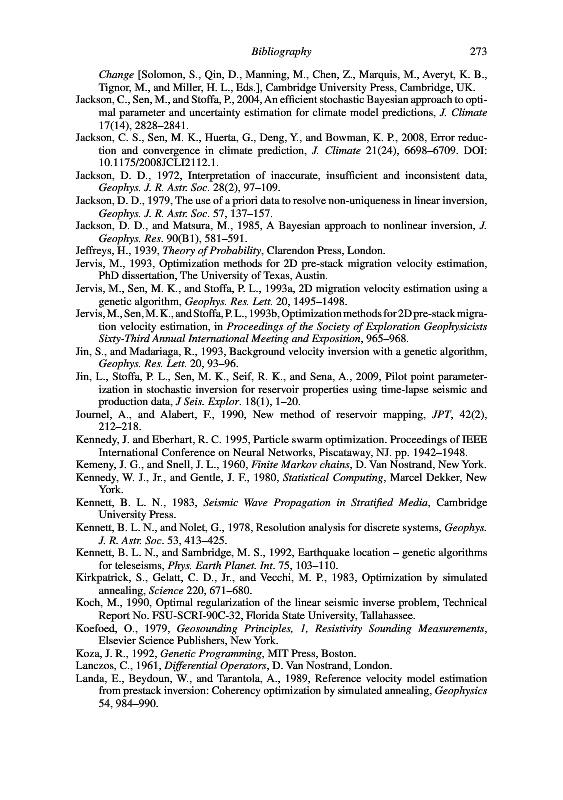 Bibliography 273

Change [Solomon, S., Qin, D., Manning, M., Chen, Z., Marquis, M., Averyt, K. B., Tignor, M., and Miller, H. L., Eds.], Cambridge University Press, Cambridge, UK.

Jackson, C., Sen, M., and Stoffa, P., 2004, An efficient stochastic Bayesian approach to optimal parameter and uncertainty estimation for climate model predictions, J. Climate 17(14), 2828–2841.

Jackson, C. S., Sen, M. K., Huerta, G., Deng, Y., and Bowman, K. P., 2008, Error reduction and convergence in climate prediction, J. Climate 21(24), 6698–6709. DOI: 10.1175/2008JCLI2112.1.

Jackson, D. D., 1972, Interpretation of inaccurate, insufficient and inconsistent data, Geophys. J. R. Astr. Soc. 28(2), 97–109.

Jackson, D. D., 1979, The use of a priori data to resolve non-uniqueness in linear inversion, Geophys. J. R. Astr. Soc. 57, 137–157.

Jackson, D. D., and Matsura, M., 1985, A Bayesian approach to nonlinear inversion, J. Geophys. Res. 90(B1), 581–591.

Jeffreys, H., 1939, Theory of Probability, Clarendon Press, London.

Jervis, M., 1993, Optimization methods for 2D pre-stack migration velocity estimation, PhD dissertation, The University of Texas, Austin.

Jervis, M., Sen, M. K., and Stoffa, P. L., 1993a, 2D migration velocity estimation using a genetic algorithm, Geophys. Res. Lett. 20, 1495–1498.

Jervis, M., Sen, M. K., and Stoffa, P. L., 1993b, Optimization methods for 2D pre-stack migration velocity estimation, in Proceedings of the Society of Exploration Geophysicists Sixty-Third Annual International Meeting and Exposition, 965–968.

Jin, S., and Madariaga, R., 1993, Background velocity inversion with a genetic algorithm, Geophys. Res. Lett. 20, 93–96.

Jin, L., Stoffa, P. L., Sen, M. K., Seif, R. K., and Sena, A., 2009, Pilot point parameterization in stochastic inversion for reservoir properties using time-lapse seismic and production data, J Seis. Explor. 18(1), 1–20.

Journel, A., and Alabert, F., 1990, New method of reservoir mapping, JPT, 42(2), 212–218.

Kennedy, J. and Eberhart, R. C. 1995, Particle swarm optimization. Proceedings of IEEE International Conference on Neural Networks, Piscataway, NJ. pp. 1942–1948.

Kemeny, J. G., and Snell, J. L., 1960, Finite Markov chains, D. Van Nostrand, New York.

Kennedy, W. J., Jr., and Gentle, J. F., 1980, Statistical Computing, Marcel Dekker, New York.

Kennett, B. L. N., 1983, Seismic Wave Propagation in Stratified Media, Cambridge University Press.

Kennett, B. L. N., and Nolet, G., 1978, Resolution analysis for discrete systems, Geophys. J. R. Astr. Soc. 53, 413–425.

Kennett, B. L. N., and Sambridge, M. S., 1992, Earthquake location – genetic algorithms for teleseisms, Phys. Earth Planet. Int. 75, 103–110.

Kirkpatrick, S., Gelatt, C. D., Jr., and Vecchi, M. P., 1983, Optimization by simulated annealing, Science 220, 671–680.

Koch, M., 1990, Optimal regularization of the linear seismic inverse problem, Technical Report No. FSU-SCRI-90C-32, Florida State University, Tallahassee.

Koefoed, O., 1979, Geosounding Principles, 1, Resistivity Sounding Measurements, Elsevier Science Publishers, New York.

Koza, J. R., 1992, Genetic Programming, MIT Press, Boston.

Lanczos, C., 1961, Differential Operators, D. Van Nostrand, London.

Landa, E., Beydoun, W., and Tarantola, A., 1989, Reference velocity model estimation from prestack inversion: Coherency optimization by simulated annealing, Geophysics 54, 984–990.